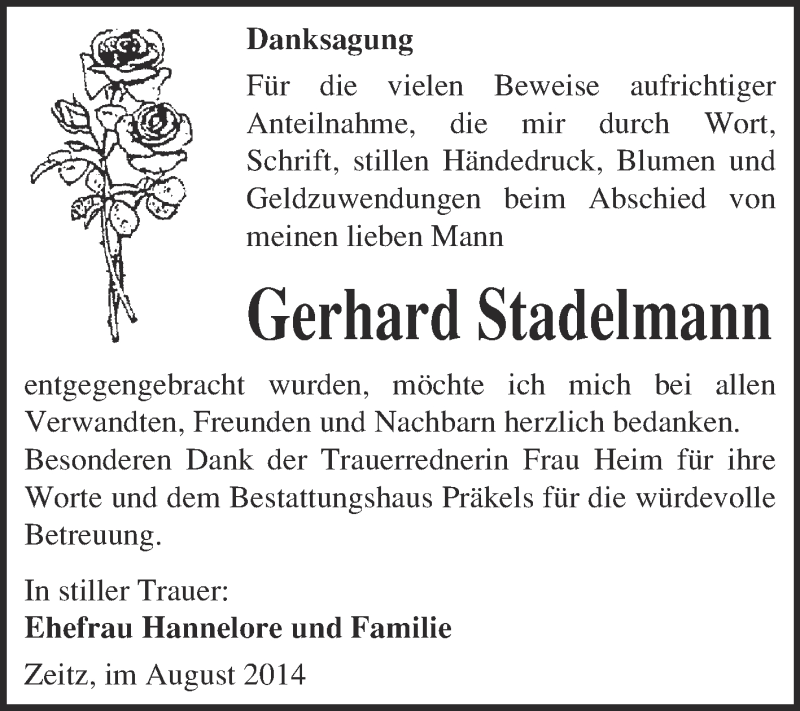 Danksagung

Für die vielen Beweise aufrichtiger Anteilnahme, die mir durch Wort, Schrift, stillen Händedruck, Blumen und Geldzuwendungen beim Abschied von meinen lieben Mann

Gerhard Stadelmann

entgegengebracht wurden, möchte ich mich bei allen Verwandten, Freunden und Nachbarn herzlich bedanken. Besonderen Dank der Trauerrednerin Frau Heim für ihre Worte und dem Bestattungshaus Präkels für die würdevolle Betreuung.

In stiller Trauer:
Ehefrau Hannelore und Familie

Zeitz, im August 2014